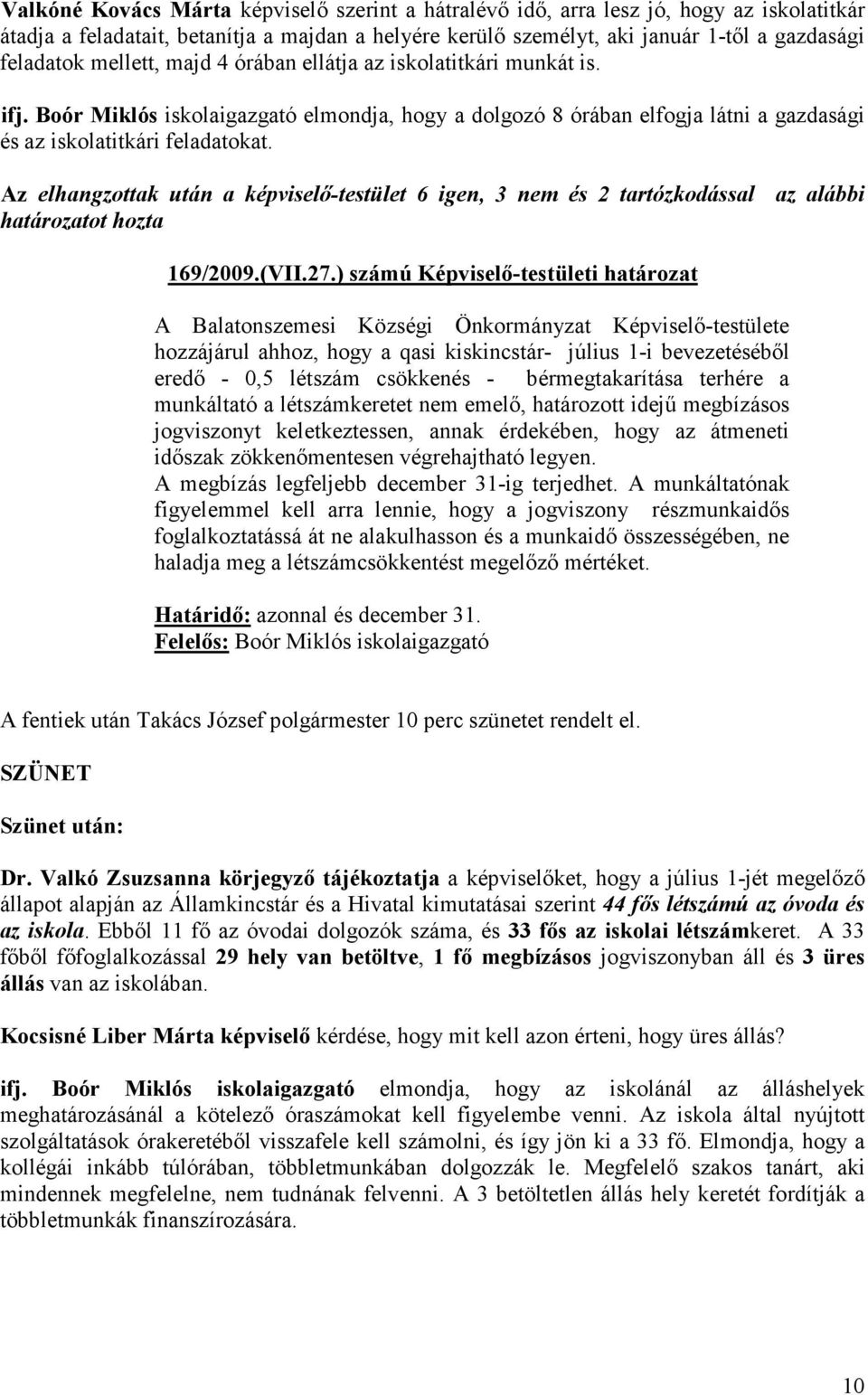 Valkóné Kovács Márta képviselő szerint a hátralévő idő, arra lesz jó, hogy az iskolatitkár átadja a feladatait, betanítja a majdan a helyére kerülő személyt, aki január 1-től a gazdasági feladatok mellett, majd 4 órában ellátja az iskolatitkári munkát is.

ifj. Boór Miklós iskolaigazgató elmondja, hogy a dolgozó 8 órában elfogja látni a gazdasági és az iskolatitkári feladatokat.

Az elhangzottak után a képviselő-testület 6 igen, 3 nem és 2 tartózkodással az alábbi határozatot hozta

169/2009.(VII.27.) számú Képviselő-testületi határozat

A Balatonszemesi Községi Önkormányzat Képviselő-testülete hozzájárul ahhoz, hogy a qasi kiskincstár- július 1-i bevezetéséből eredő - 0,5 létszám csökkenés - bérmegtakarítása terhére a munkáltató a létszámkeretet nem emelő, határozott idejű megbízásos jogviszonyt keletkeztessen, annak érdekében, hogy az átmeneti időszak zökkenőmentesen végrehajtható legyen.
A megbízás legfeljebb december 31-ig terjedhet. A munkáltatónak figyelemmel kell arra lennie, hogy a jogviszony részmunkaidős foglalkoztatássá át ne alakulhasson és a munkaidő összességében, ne haladja meg a létszámcsökkentést megelőző mértéket.

Határidő: azonnal és december 31.
Felelős: Boór Miklós iskolaigazgató

A fentiek után Takács József polgármester 10 perc szünetet rendelt el.

SZÜNET

Szünet után:

Dr. Valkó Zsuzsanna körjegyző tájékoztatja a képviselőket, hogy a július 1-jét megelőző állapot alapján az Államkincstár és a Hivatal kimutatásai szerint 44 fős létszámú az óvoda és az iskola. Ebből 11 fő az óvodai dolgozók száma, és 33 fős az iskolai létszámkeret. A 33 főből főfoglalkozással 29 hely van betöltve, 1 fő megbízásos jogviszonyban áll és 3 üres állás van az iskolában.

Kocsisné Liber Márta képviselő kérdése, hogy mit kell azon érteni, hogy üres állás?

ifj. Boór Miklós iskolaigazgató elmondja, hogy az iskolánál az álláshelyek meghatározásánál a kötelező óraszámokat kell figyelembe venni. Az iskola által nyújtott szolgáltatások órakeretéből visszafele kell számolni, és így jön ki a 33 fő. Elmondja, hogy a kollégái inkább túlórában, többletmunkában dolgozzák le. Megfelelő szakos tanárt, aki mindennek megfelelne, nem tudnának felvenni. A 3 betöltetlen állás hely keretét fordítják a többletmunkák finanszírozására.

10